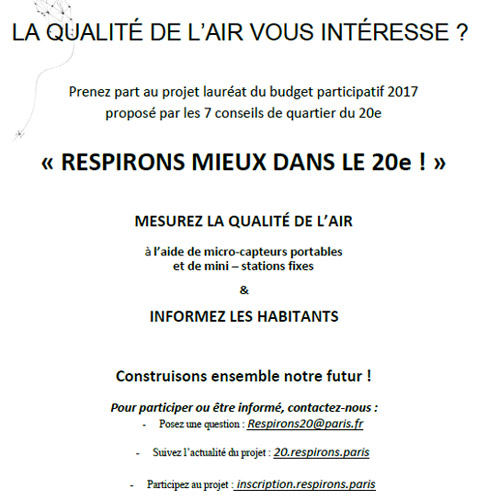 LA QUALITÉ DE L'AIR VOUS INTÉRESSE ?

Prenez part au projet lauréat du budget participatif 2017 proposé par les 7 conseils de quartier du 20e

« RESPIRONS MIEUX DANS LE 20e ! »

MESUREZ LA QUALITÉ DE L'AIR

à l'aide de micro-capteurs portables et de mini – stations fixes

&

INFORMEZ LES HABITANTS

Construisons ensemble notre futur !

Pour participer ou être informé, contactez-nous :

- Posez une question : Respirons20@paris.fr

- Suivez l'actualité du projet : 20.respirons.paris

- Participez au projet : inscription.respirons.paris